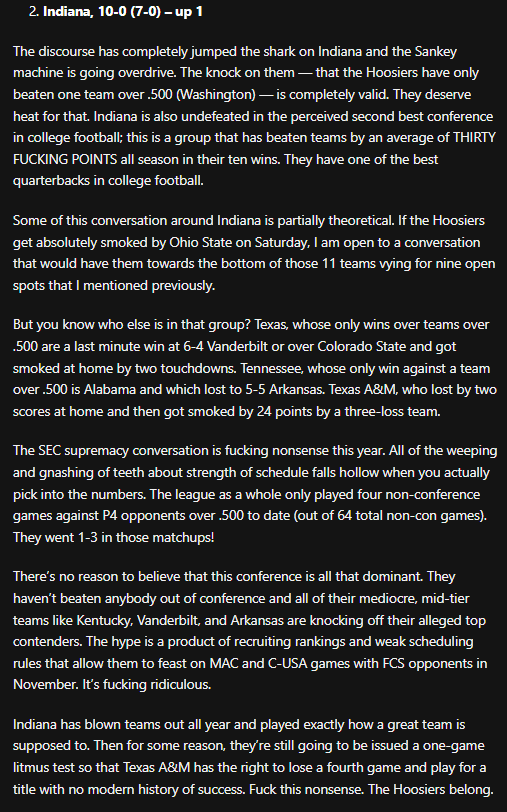 2. **Indiana, 10-0 (7-0) – up 1**

The discourse has completely jumped the shark on Indiana and the Sankey machine is going overdrive. The knock on them — that the Hoosiers have only beaten one team over .500 (Washington) — is completely valid. They deserve heat for that. Indiana is also undefeated in the perceived second best conference in college football; this is a group that has beaten teams by an average of THIRTY FUCKING POINTS all season in their ten wins. They have one of the best quarterbacks in college football.

Some of this conversation around Indiana is partially theoretical. If the Hoosiers get absolutely smoked by Ohio State on Saturday, I am open to a conversation that would have them towards the bottom of those 11 teams vying for nine open spots that I mentioned previously.

But you know who else is in that group? Texas, whose only wins over teams over .500 are a last minute win at 6-4 Vanderbilt or over Colorado State and got smoked at home by two touchdowns. Tennessee, whose only win against a team over .500 is Alabama and which lost to 5-5 Arkansas. Texas A&M, who lost by two scores at home and then got smoked by 24 points by a three-loss team.

The SEC supremacy conversation is fucking nonsense this year. All of the weeping and gnashing of teeth about strength of schedule falls hollow when you actually pick into the numbers. The league as a whole only played four non-conference games against P4 opponents over .500 to date (out of 64 total non-con games). They went 1-3 in those matchups!

There's no reason to believe that this conference is all that dominant. They haven't beaten anybody out of conference and all of their mediocre, mid-tier teams like Kentucky, Vanderbilt, and Arkansas are knocking off their alleged top contenders. The hype is a product of recruiting rankings and weak scheduling rules that allow them to feast on MAC and C-USA games with FCS opponents in November. It's fucking ridiculous.

Indiana has blown teams out all year and played exactly how a great team is supposed to. Then for some reason, they're still going to be issued a one-game litmus test so that Texas A&M has the right to lose a fourth game and play for a title with no modern history of success. Fuck this nonsense. The Hoosiers belong.